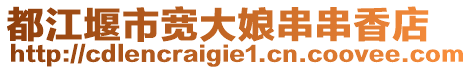 都江堰市宽大娘串串香店
http://cdlencraigie1.cn.coovee.com